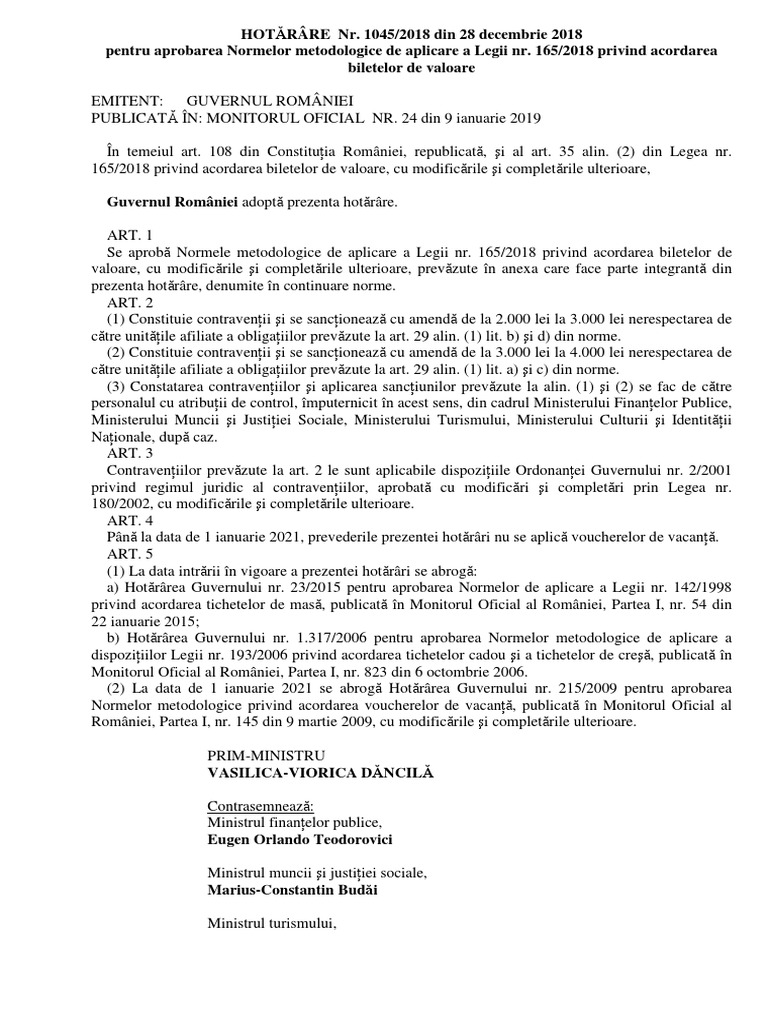 HOTĂRÂRE Nr. 1045/2018 din 28 decembrie 2018
pentru aprobarea Normelor metodologice de aplicare a Legii nr. 165/2018 privind acordarea biletelor de valoare

EMITENT: GUVERNUL ROMÂNIEI
PUBLICATĂ ÎN: MONITORUL OFICIAL NR. 24 din 9 ianuarie 2019

În temeiul art. 108 din Constituția României, republicată, și al art. 35 alin. (2) din Legea nr. 165/2018 privind acordarea biletelor de valoare, cu modificările și completările ulterioare,

Guvernul României adoptă prezenta hotărâre.

ART. 1
Se aprobă Normele metodologice de aplicare a Legii nr. 165/2018 privind acordarea biletelor de valoare, cu modificările și completările ulterioare, prevăzute în anexa care face parte integrantă din prezenta hotărâre, denumite în continuare norme.
ART. 2
(1) Constituie contravenții și se sancționează cu amendă de la 2.000 lei la 3.000 lei nerespectarea de către unitățile afiliate a obligațiilor prevăzute la art. 29 alin. (1) lit. b) și d) din norme.
(2) Constituie contravenții și se sancționează cu amendă de la 3.000 lei la 4.000 lei nerespectarea de către unitățile afiliate a obligațiilor prevăzute la art. 29 alin. (1) lit. a) și c) din norme.
(3) Constatarea contravențiilor și aplicarea sancțiunilor prevăzute la alin. (1) și (2) se fac de către personalul cu atribuții de control, împuternicit în acest sens, din cadrul Ministerului Finanțelor Publice, Ministerului Muncii și Justiției Sociale, Ministerului Turismului, Ministerului Culturii și Identității Naționale, după caz.
ART. 3
Contravențiilor prevăzute la art. 2 le sunt aplicabile dispozițiile Ordonanței Guvernului nr. 2/2001 privind regimul juridic al contravențiilor, aprobată cu modificări și completări prin Legea nr. 180/2002, cu modificările și completările ulterioare.
ART. 4
Până la data de 1 ianuarie 2021, prevederile prezentei hotărâri nu se aplică voucherelor de vacanță.
ART. 5
(1) La data intrării în vigoare a prezentei hotărâri se abrogă:
a) Hotărârea Guvernului nr. 23/2015 pentru aprobarea Normelor de aplicare a Legii nr. 142/1998 privind acordarea tichetelor de masă, publicată în Monitorul Oficial al României, Partea I, nr. 54 din 22 ianuarie 2015;
b) Hotărârea Guvernului nr. 1.317/2006 pentru aprobarea Normelor metodologice de aplicare a dispozițiilor Legii nr. 193/2006 privind acordarea tichetelor cadou și a tichetelor de creșă, publicată în Monitorul Oficial al României, Partea I, nr. 823 din 6 octombrie 2006.
(2) La data de 1 ianuarie 2021 se abrogă Hotărârea Guvernului nr. 215/2009 pentru aprobarea Normelor metodologice privind acordarea voucherelor de vacanță, publicată în Monitorul Oficial al României, Partea I, nr. 145 din 9 martie 2009, cu modificările și completările ulterioare.

PRIM-MINISTRU
VASILICA-VIORICA DĂNCILĂ

Contrasemnează:
Ministrul finanțelor publice,
Eugen Orlando Teodorovici

Ministrul muncii și justiției sociale,
Marius-Constantin Budăi

Ministrul turismului,